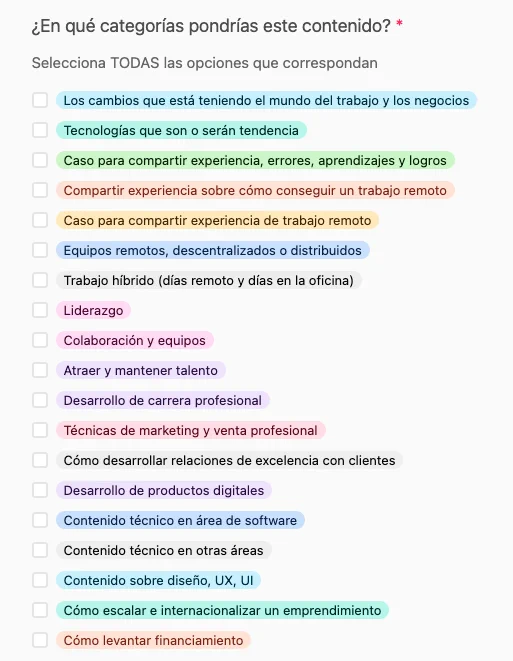 ¿En qué categorías pondrías este contenido? *

Selecciona TODAS las opciones que correspondan

Los cambios que está teniendo el mundo del trabajo y los negocios
Tecnologías que son o serán tendencia
Caso para compartir experiencia, errores, aprendizajes y logros
Compartir experiencia sobre cómo conseguir un trabajo remoto
Caso para compartir experiencia de trabajo remoto
Equipos remotos, descentralizados o distribuidos
Trabajo híbrido (días remoto y días en la oficina)
Liderazgo
Colaboración y equipos
Atraer y mantener talento
Desarrollo de carrera profesional
Técnicas de marketing y venta profesional
Cómo desarrollar relaciones de excelencia con clientes
Desarrollo de productos digitales
Contenido técnico en área de software
Contenido técnico en otras áreas
Contenido sobre diseño, UX, UI
Cómo escalar e internacionalizar un emprendimiento
Cómo levantar financiamiento